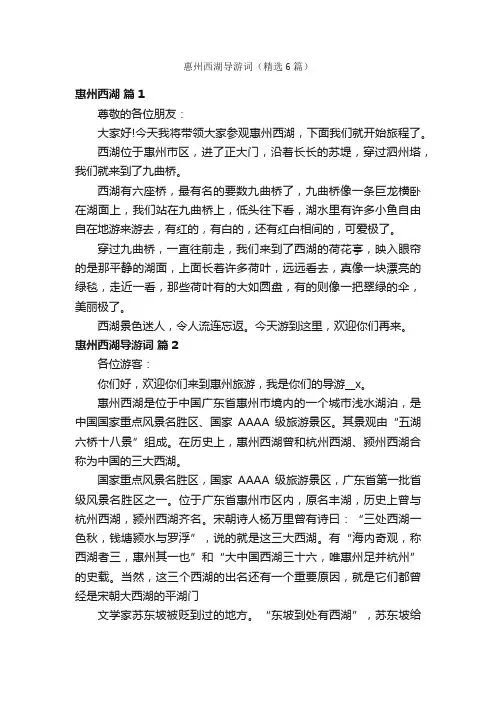 惠州西湖导游词（精选6篇）

惠州西湖 篇1

尊敬的各位朋友：

大家好!今天我将带领大家参观惠州西湖，下面我们就开始旅程了。

西湖位于惠州市区，进了正大门，沿着长长的苏堤，穿过泗州塔，我们就来到了九曲桥。

西湖有六座桥，最有名的要数九曲桥了，九曲桥像一条巨龙横卧在湖面上，我们站在九曲桥上，低头往下看，湖水里有许多小鱼自由自在地游来游去，有红的，有白的，还有红白相间的，可爱极了。

穿过九曲桥，一直往前走，我们来到了西湖的荷花亭，映入眼帘的是那平静的湖面，上面长着许多荷叶，远远看去，真像一块漂亮的绿毯，走近一看，那些荷叶有的大如圆盘，有的则像一把翠绿的伞，美丽极了。

西湖景色迷人，令人流连忘返。今天游到这里，欢迎你们再来。

惠州西湖导游词 篇2

各位游客：

你们好，欢迎你们来到惠州旅游，我是你们的导游__x。

惠州西湖是位于中国广东省惠州市境内的一个城市浅水湖泊，是中国国家重点风景名胜区、国家 AAAA 级旅游景区。其景观由“五湖六桥十八景”组成。在历史上，惠州西湖曾和杭州西湖、颍州西湖合称为中国的三大西湖。

国家重点风景名胜区，国家 AAAA 级旅游景区，广东省第一批省级风景名胜区之一。位于广东省惠州市区内，原名丰湖，历史上曾与杭州西湖，颍州西湖齐名。宋朝诗人杨万里曾有诗曰：“三处西湖一色秋，钱塘颍水与罗浮”，说的就是这三大西湖。有“海内奇观，称西湖者三，惠州其一也”和“大中国西湖三十六，唯惠州足并杭州”的史载。当然，这三个西湖的出名还有一个重要原因，就是它们都曾经是宋朝大西湖的平湖门

文学家苏东坡被贬到过的地方。“东坡到处有西湖”，苏东坡给